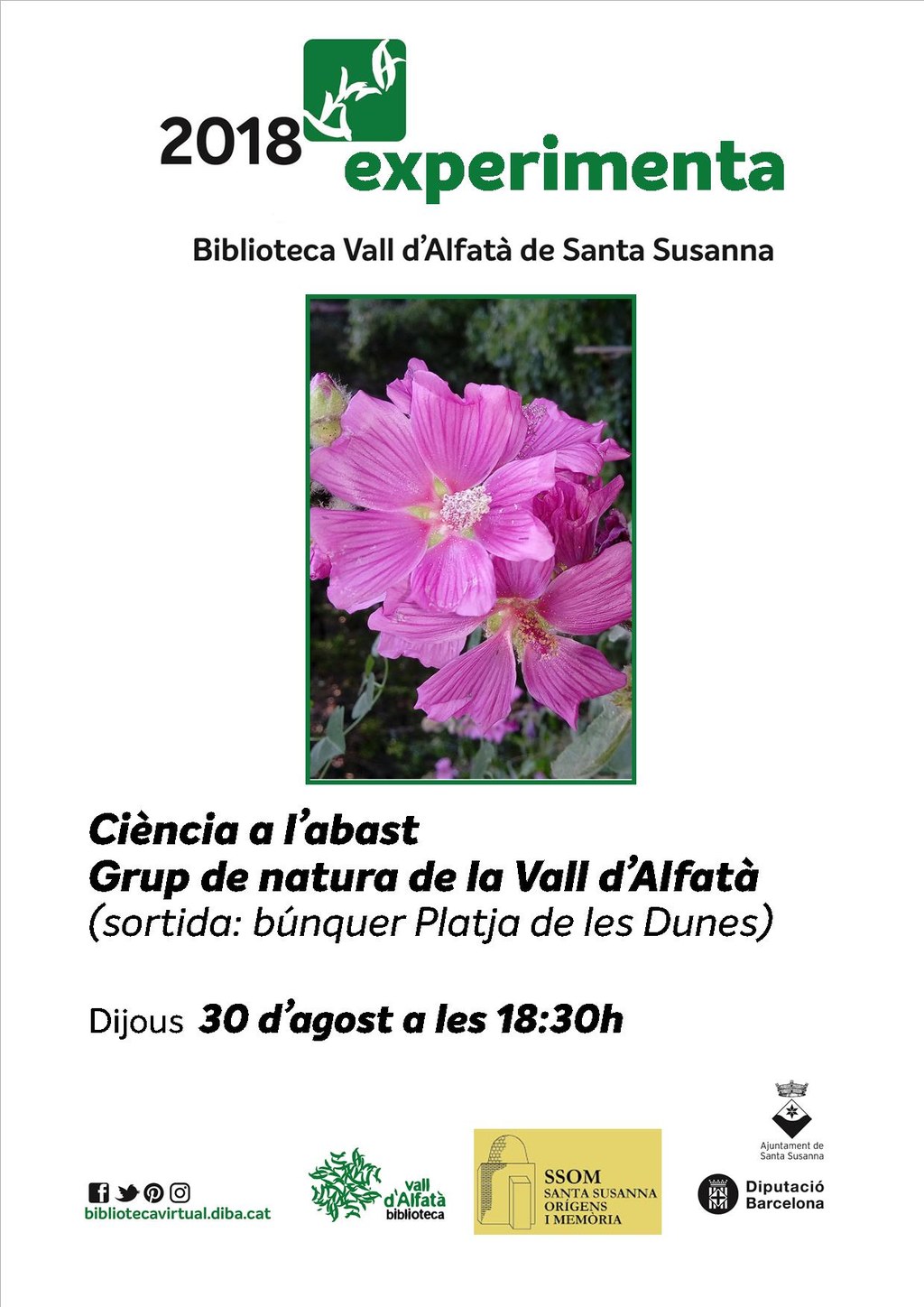 2018 experimenta

Biblioteca Vall d'Alfatà de Santa Susanna

Ciència a l'abast
Grup de natura de la Vall d'Alfatà
(sortida: búnquer Platja de les Dunes)

Dijous 30 d'agost a les 18:30h

bibliotecavirtual.diba.cat

vall d'Alfatà biblioteca

SSOM
SANTA SUSANNA
ORÍGENS
I MEMÒRIA

Ajuntament de Santa Susanna

Diputació Barcelona